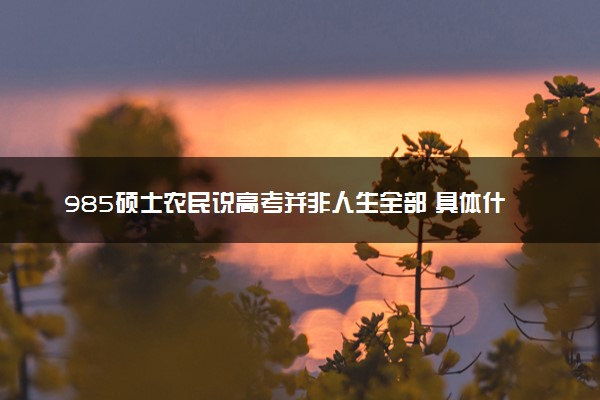 985硕士农民说高考并非人生全部 具体什